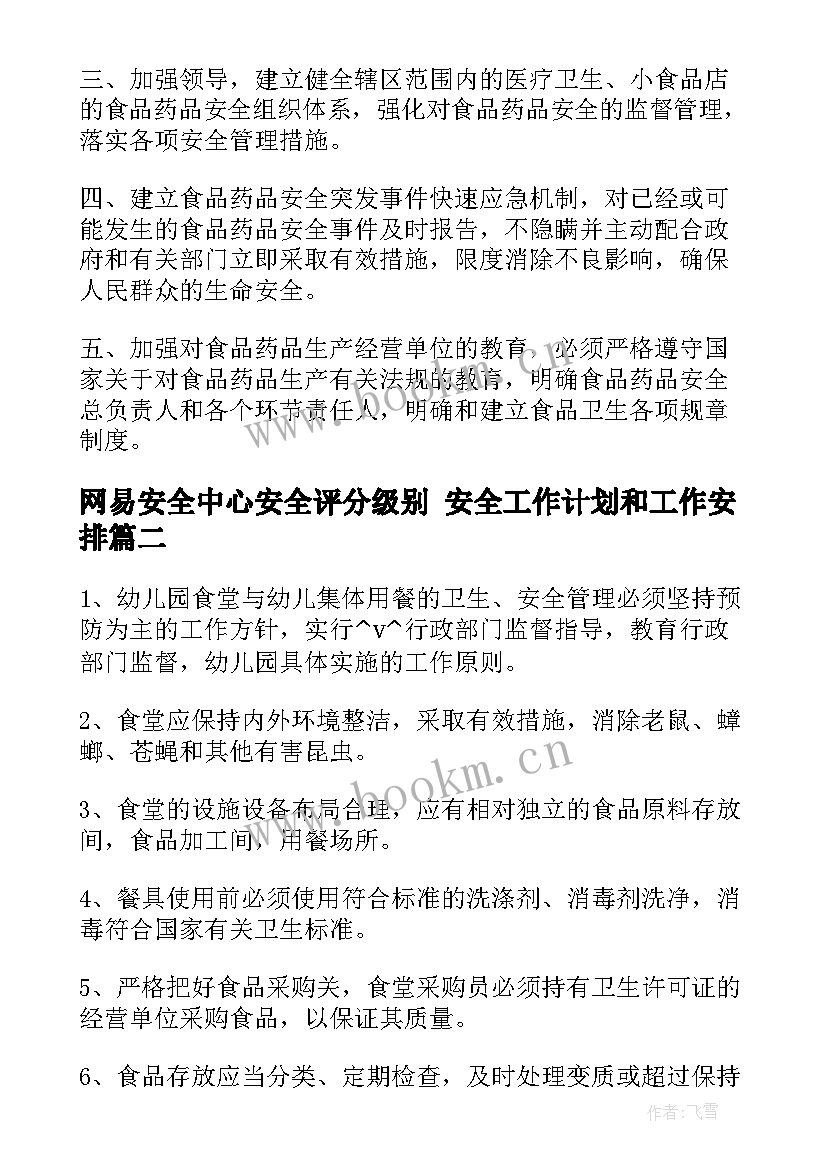 三、加强领导，建立健全辖区范围内的医疗卫生、小食品店的食品药品安全组织体系，强化对食品药品安全的监督管理，落实各项安全管理措施。

四、建立食品药品安全突发事件快速应急机制，对已经或可能发生的食品药品安全事件及时报告，不隐瞒并主动配合政府和有关部门立即采取有效措施，限度消除不良影响，确保人民群众的生命安全。

五、加强对食品药品生产经营单位的教育，必须严格遵守国家关于对食品药品生产有关法规的教育，明确食品药品安全总负责人和各个环节责任人，明确和建立食品卫生各项规章制度。

网易安全中心安全评分级别 安全工作计划和工作安排篇二

1、幼儿园食堂与幼儿集体用餐的卫生、安全管理必须坚持预防为主的工作方针，实行^v^行政部门监督指导，教育行政部门监督，幼儿园具体实施的工作原则。

2、食堂应保持内外环境整洁，采取有效措施，消除老鼠、蟑螂、苍蝇和其他有害昆虫。

3、食堂的设施设备布局合理，应有相对独立的食品原料存放间，食品加工间，用餐场所。

4、餐具使用前必须使用符合标准的洗涤剂、消毒剂洗净，消毒符合国家有关卫生标准。

5、严格把好食品采购关，食堂采购员必须持有卫生许可证的经营单位采购食品，以保证其质量。

6、食品存放应当分类、定期检查，及时处理变质或超过保持

www.bookm.cn

作者：飞雪